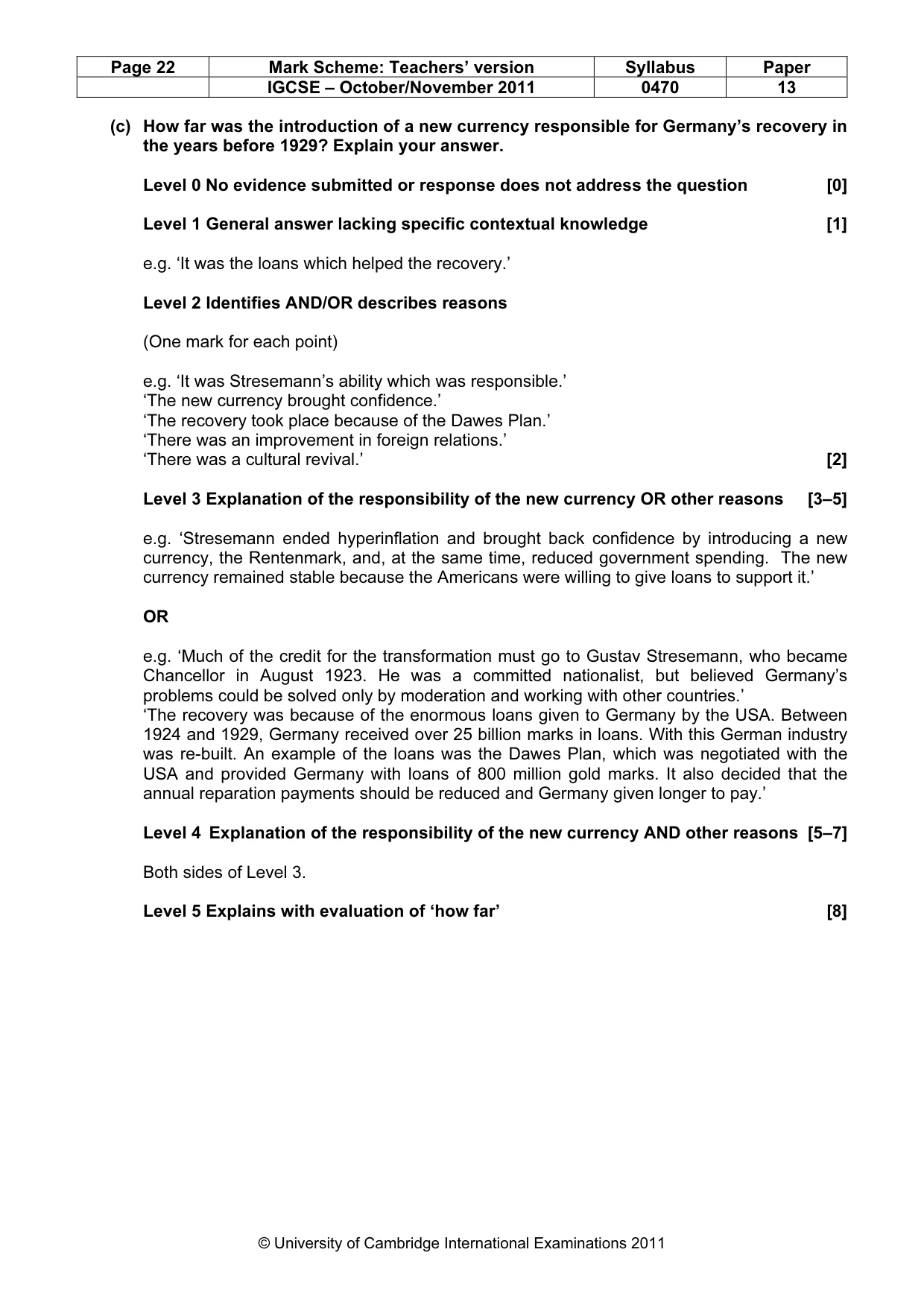 | Page 22 | Mark Scheme: Teachers' version | Syllabus | Paper |
|---|---|---|---|
| | IGCSE – October/November 2011 | 0470 | 13 |

(c) How far was the introduction of a new currency responsible for Germany's recovery in the years before 1929? Explain your answer.

Level 0 No evidence submitted or response does not address the question [0]

Level 1 General answer lacking specific contextual knowledge [1]

e.g. 'It was the loans which helped the recovery.'

Level 2 Identifies AND/OR describes reasons

(One mark for each point)

e.g. 'It was Stresemann's ability which was responsible.'
'The new currency brought confidence.'
'The recovery took place because of the Dawes Plan.'
'There was an improvement in foreign relations.'
'There was a cultural revival.' [2]

Level 3 Explanation of the responsibility of the new currency OR other reasons [3–5]

e.g. 'Stresemann ended hyperinflation and brought back confidence by introducing a new currency, the Rentenmark, and, at the same time, reduced government spending. The new currency remained stable because the Americans were willing to give loans to support it.'

OR

e.g. 'Much of the credit for the transformation must go to Gustav Stresemann, who became Chancellor in August 1923. He was a committed nationalist, but believed Germany's problems could be solved only by moderation and working with other countries.'
'The recovery was because of the enormous loans given to Germany by the USA. Between 1924 and 1929, Germany received over 25 billion marks in loans. With this German industry was re-built. An example of the loans was the Dawes Plan, which was negotiated with the USA and provided Germany with loans of 800 million gold marks. It also decided that the annual reparation payments should be reduced and Germany given longer to pay.'

Level 4 Explanation of the responsibility of the new currency AND other reasons [5–7]

Both sides of Level 3.

Level 5 Explains with evaluation of 'how far' [8]

© University of Cambridge International Examinations 2011